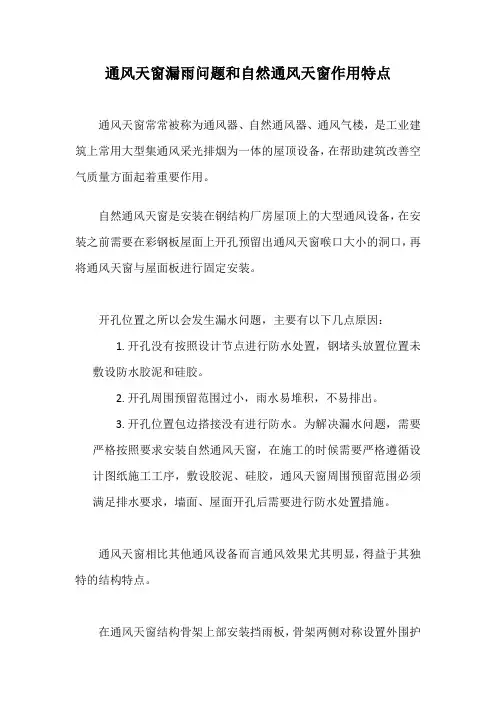 通风天窗漏雨问题和自然通风天窗作用特点

通风天窗常常被称为通风器、自然通风器、通风气楼，是工业建筑上常用大型集通风采光排烟为一体的屋顶设备，在帮助建筑改善空气质量方面起着重要作用。

自然通风天窗是安装在钢结构厂房屋顶上的大型通风设备，在安装之前需要在彩钢板屋面上开孔预留出通风天窗喉口大小的洞口，再将通风天窗与屋面板进行固定安装。

开孔位置之所以会发生漏水问题，主要有以下几点原因：

1. 开孔没有按照设计节点进行防水处置，钢堵头放置位置未敷设防水胶泥和硅胶。

2. 开孔周围预留范围过小，雨水易堆积，不易排出。

3. 开孔位置包边搭接没有进行防水。为解决漏水问题，需要严格按照要求安装自然通风天窗，在施工的时候需要严格遵循设计图纸施工工序，敷设胶泥、硅胶，通风天窗周围预留范围必须满足排水要求，墙面、屋面开孔后需要进行防水处置措施。

通风天窗相比其他通风设备而言通风效果尤其明显，得益于其独特的结构特点。

在通风天窗结构骨架上部安装挡雨板，骨架两侧对称设置外围护